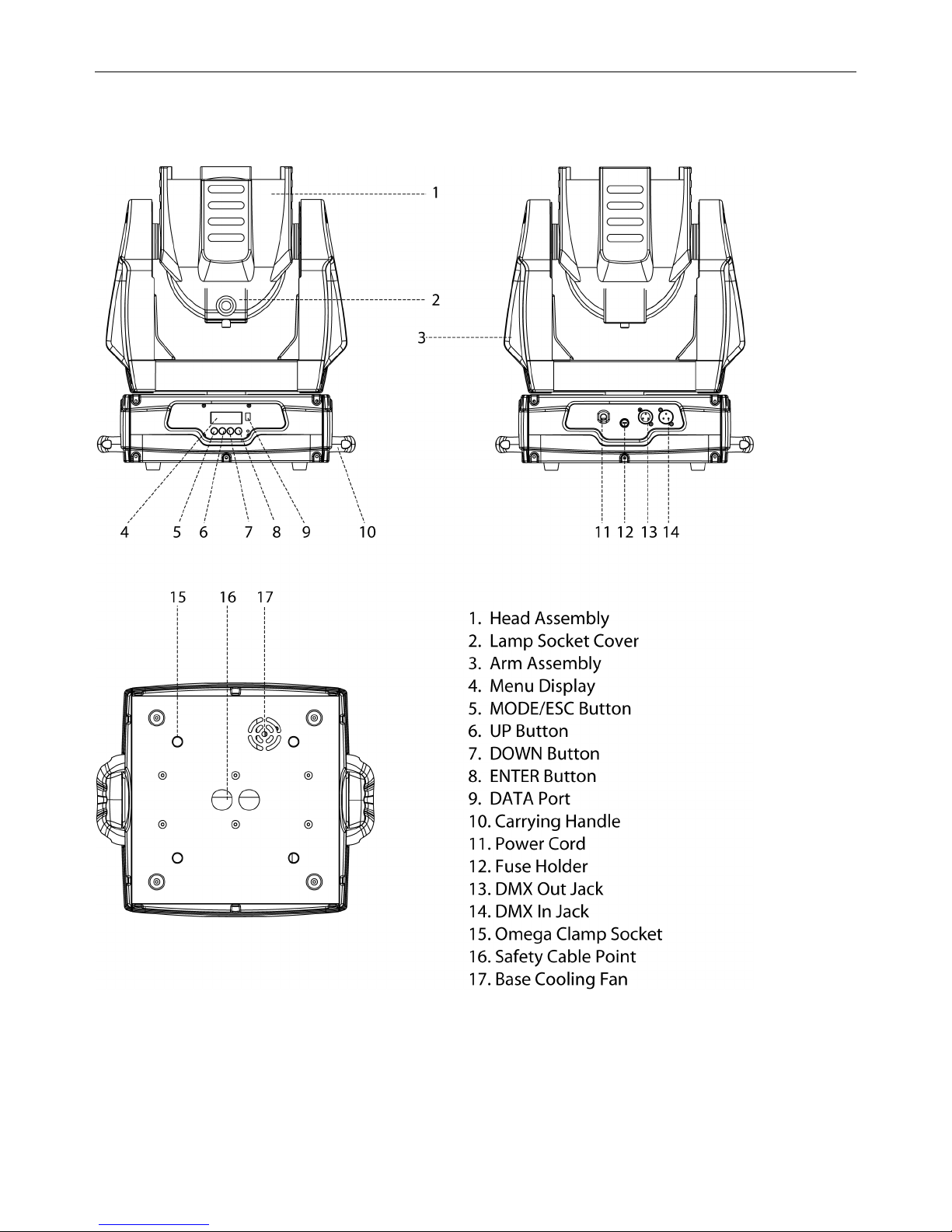 1
2
3
4 5 6 7 8 9 10
11 12 13 14
15 16 17

1. Head Assembly
2. Lamp Socket Cover
3. Arm Assembly
4. Menu Display
5. MODE/ESC Button
6. UP Button
7. DOWN Button
8. ENTER Button
9. DATA Port
10. Carrying Handle
11. Power Cord
12. Fuse Holder
13. DMX Out Jack
14. DMX In Jack
15. Omega Clamp Socket
16. Safety Cable Point
17. Base Cooling Fan